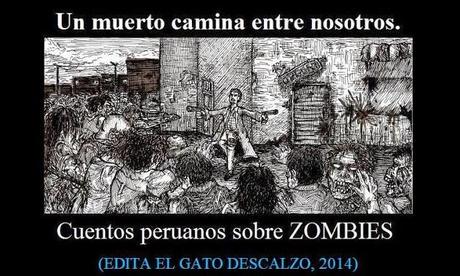 Un muerto camina entre nosotros.

Cuentos peruanos sobre ZOMBIES

(EDITA EL GATO DESCALZO, 2014)